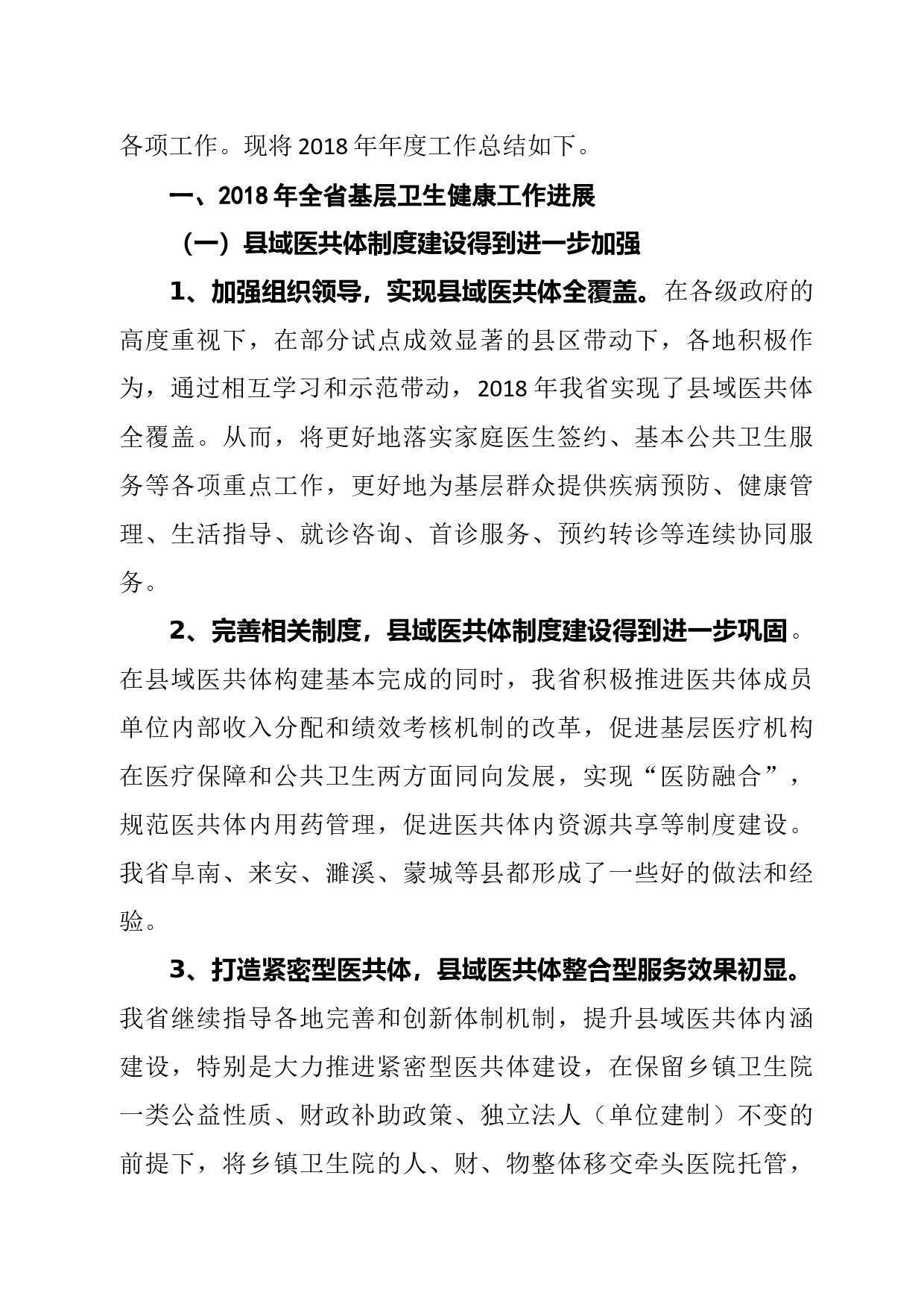 各项工作。现将 2018 年年度工作总结如下。

一、2018 年全省基层卫生健康工作进展

（一）县域医共体制度建设得到进一步加强

1、加强组织领导，实现县域医共体全覆盖。在各级政府的高度重视下，在部分试点成效显著的县区带动下，各地积极作为，通过相互学习和示范带动，2018 年我省实现了县域医共体全覆盖。从而，将更好地落实家庭医生签约、基本公共卫生服务等各项重点工作，更好地为基层群众提供疾病预防、健康管理、生活指导、就诊咨询、首诊服务、预约转诊等连续协同服务。

2、完善相关制度，县域医共体制度建设得到进一步巩固。在县域医共体构建基本完成的同时，我省积极推进医共体成员单位内部收入分配和绩效考核机制的改革，促进基层医疗机构在医疗保障和公共卫生两方面同向发展，实现“医防融合”，规范医共体内用药管理，促进医共体内资源共享等制度建设。我省阜南、来安、濉溪、蒙城等县都形成了一些好的做法和经验。

3、打造紧密型医共体，县域医共体整合型服务效果初显。我省继续指导各地完善和创新体制机制，提升县域医共体内涵建设，特别是大力推进紧密型医共体建设，在保留乡镇卫生院一类公益性质、财政补助政策、独立法人（单位建制）不变的前提下，将乡镇卫生院的人、财、物整体移交牵头医院托管，